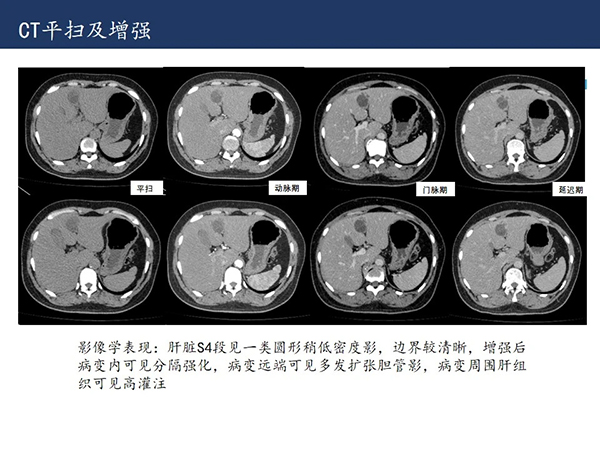 CT平扫及增强

平扫

动脉期

门脉期

延迟期

影像学表现：肝脏S4段见一类圆形稍低密度影，边界较清晰，增强后病变内可见分隔强化，病变远端可见多发扩张胆管影，病变周围肝组织可见高灌注